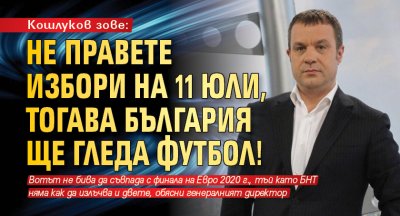 Кошлуков зове:

НЕ ПРАВЕТЕ ИЗБОРИ НА 11 ЮЛИ, ТОГАВА БЪЛГАРИЯ ЩЕ ГЛЕДА ФУТБОЛ!

Вотът не бива да съвпада с финала на Евро 2020 г., тъй като БНТ няма как да излъчва и двете, обясни генералният директор